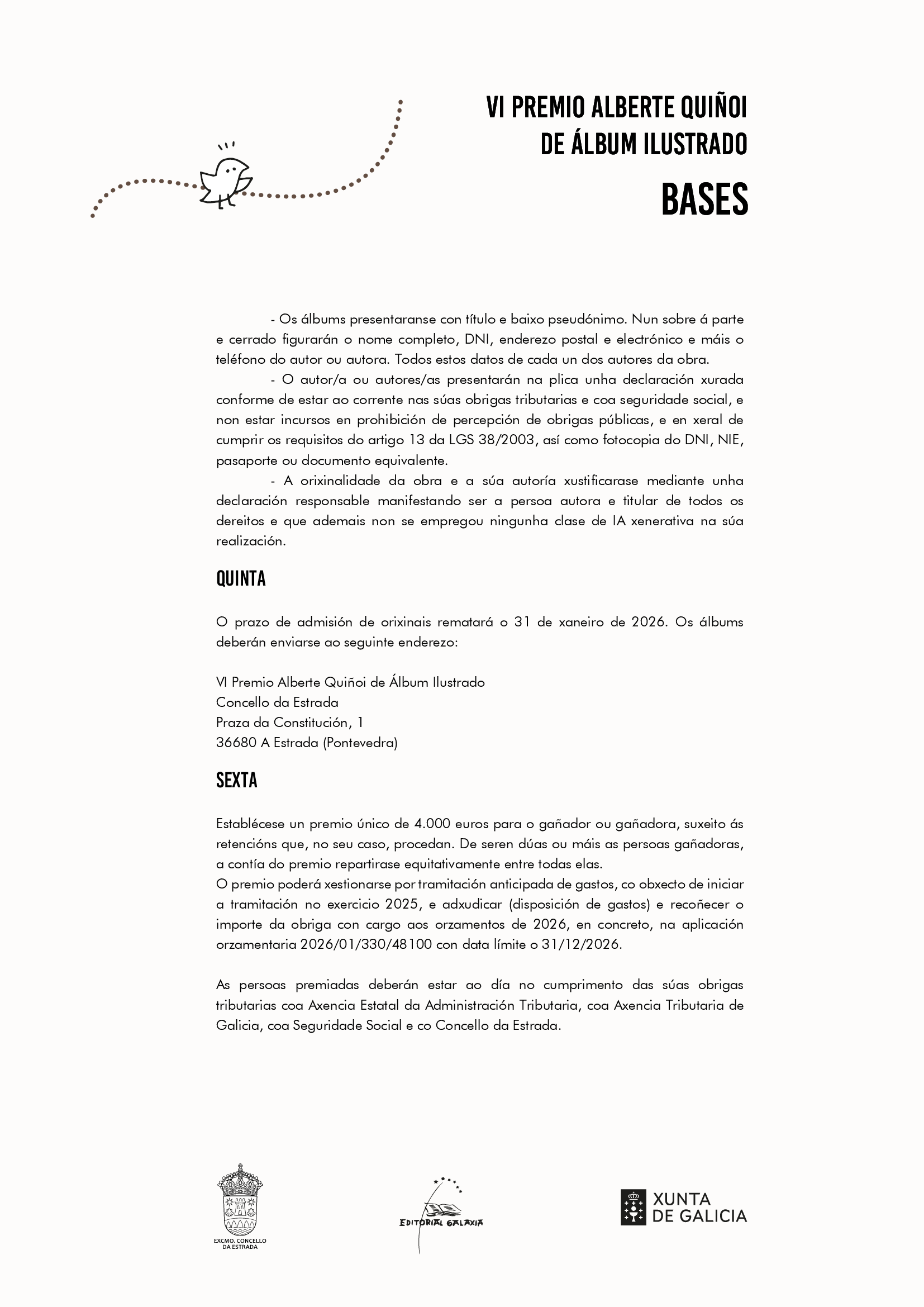 VI PREMIO ALBERTE QUIÑOI
DE ÁLBUM ILUSTRADO
BASES

- Os álbums presentaranse con título e baixo pseudónimo. Nun sobre á parte e cerrado figurarán o nome completo, DNI, enderezo postal e electrónico e máis o teléfono do autor ou autora. Todos estos datos de cada un dos autores da obra.

- O autor/a ou autores/as presentarán na plica unha declaración xurada conforme de estar ao corrente nas súas obrigas tributarias e coa seguridade social, e non estar incursos en prohibición de percepción de obrigas públicas, e en xeral de cumprir os requisitos do artigo 13 da LGS 38/2003, así como fotocopia do DNI, NIE, pasaporte ou documento equivalente.

- A orixinalidade da obra e a súa autoría xustificarase mediante unha declaración responsable manifestando ser a persoa autora e titular de todos os dereitos e que ademais non se empregou ningunha clase de IA xenerativa na súa realización.

QUINTA

O prazo de admisión de orixinais rematará o 31 de xaneiro de 2026. Os álbums deberán enviarse ao seguinte enderezo:

VI Premio Alberte Quiñoi de Álbum Ilustrado
Concello da Estrada
Praza da Constitución, 1
36680 A Estrada (Pontevedra)

SEXTA

Establécese un premio único de 4.000 euros para o gañador ou gañadora, suxeito ás retencións que, no seu caso, procedan. De seren dúas ou máis as persoas gañadoras, a contía do premio repartirase equitativamente entre todas elas.
O premio poderá xestionarse por tramitación anticipada de gastos, co obxecto de iniciar a tramitación no exercicio 2025, e adxudicar (disposición de gastos) e recoñecer o importe da obriga con cargo aos orzamentos de 2026, en concreto, na aplicación orzamentaria 2026/01/330/48100 con data límite o 31/12/2026.

As persoas premiadas deberán estar ao día no cumprimento das súas obrigas tributarias coa Axencia Estatal da Administración Tributaria, coa Axencia Tributaria de Galicia, coa Seguridade Social e co Concello da Estrada.

EXCMO. CONCELLO DA ESTRADA
EDITORIAL GALAXIA
XUNTA DE GALICIA